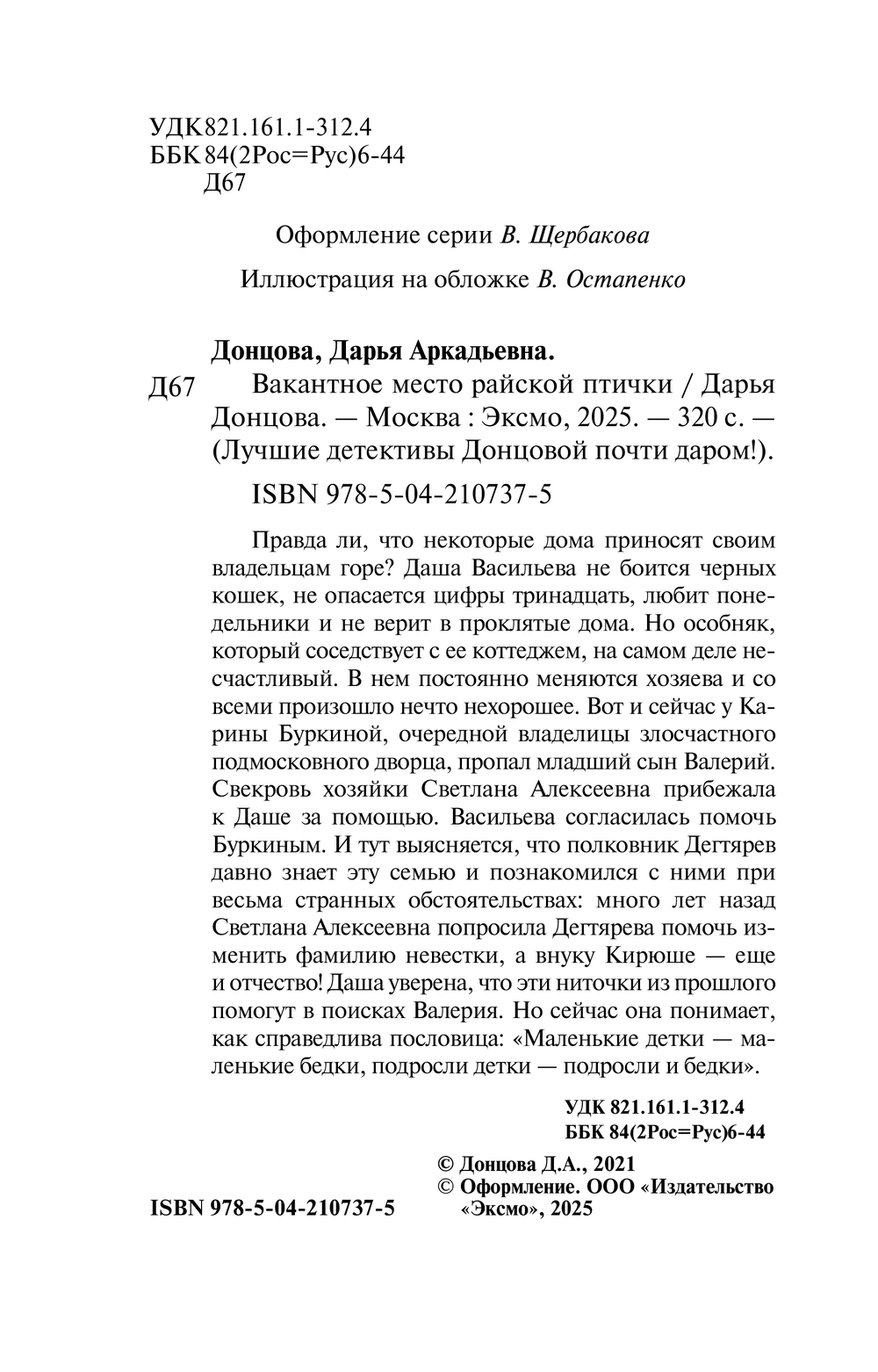 УДК 821.161.1-312.4
ББК 84(2Рос=Рус)6-44
Д67

Оформление серии В. Щербакова

Иллюстрация на обложке В. Остапенко

Донцова, Дарья Аркадьевна.

Д67 Вакантное место райской птички / Дарья Донцова. — Москва : Эксмо, 2025. — 320 с. — (Лучшие детективы Донцовой почти даром!).

ISBN 978-5-04-210737-5

Правда ли, что некоторые дома приносят своим владельцам горе? Даша Васильева не боится черных кошек, не опасается цифры тринадцать, любит понедельники и не верит в проклятые дома. Но особняк, который соседствует с ее коттеджем, на самом деле несчастливый. В нем постоянно меняются хозяева и со всеми произошло нечто нехорошее. Вот и сейчас у Карины Буркиной, очередной владелицы злосчастного подмосковного дворца, пропал младший сын Валерий. Свекровь хозяйки Светлана Алексеевна прибежала к Даше за помощью. Васильева согласилась помочь Буркиным. И тут выясняется, что полковник Дегтярев давно знает эту семью и познакомился с ними при весьма странных обстоятельствах: много лет назад Светлана Алексеевна попросила Дегтярева помочь изменить фамилию невестки, а внуку Кирюше — еще и отчество! Даша уверена, что эти ниточки из прошлого помогут в поисках Валерия. Но сейчас она понимает, как справедлива пословица: «Маленькие детки — маленькие бедки, подросли детки — подросли и бедки».

УДК 821.161.1-312.4
ББК 84(2Рос=Рус)6-44

© Донцова Д.А., 2021
© Оформление. ООО «Издательство «Эксмо», 2025

ISBN 978-5-04-210737-5